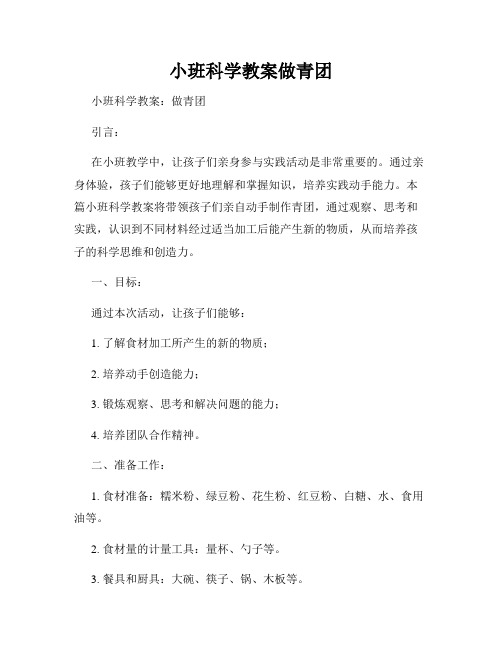 小班科学教案做青团

小班科学教案：做青团

引言：

在小班教学中，让孩子们亲身参与实践活动是非常重要的。通过亲身体验，孩子们能够更好地理解和掌握知识，培养实践动手能力。本篇小班科学教案将带领孩子们亲自动手制作青团，通过观察、思考和实践，认识到不同材料经过适当加工后能产生新的物质，从而培养孩子的科学思维和创造力。

一、目标：

通过本次活动，让孩子们能够：

1. 了解食材加工所产生的新的物质；

2. 培养动手创造能力；

3. 锻炼观察、思考和解决问题的能力；

4. 培养团队合作精神。

二、准备工作：

1. 食材准备：糯米粉、绿豆粉、花生粉、红豆粉、白糖、水、食用油等。

2. 食材量的计量工具：量杯、勺子等。

3. 餐具和厨具：大碗、筷子、锅、木板等。